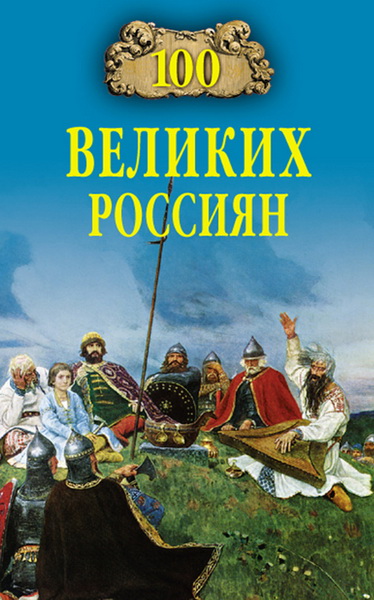 100

ВЕЛИКИХ РОССИЯН